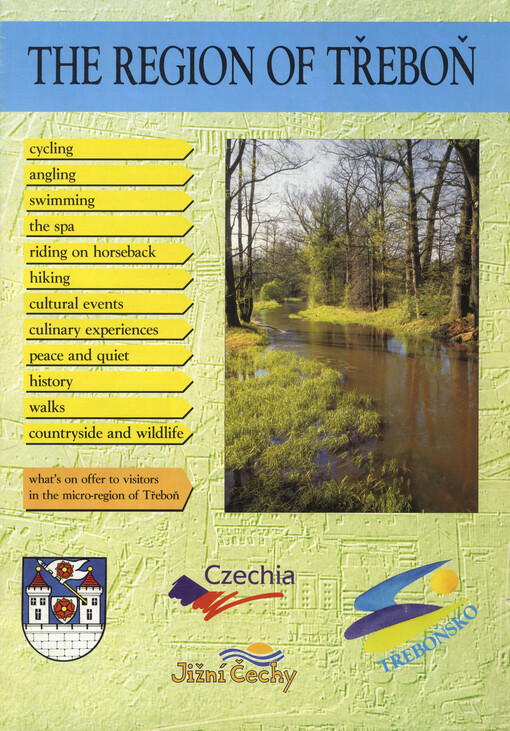 THE REGION OF TŘEBOŇ

cycling
angling
swimming
the spa
riding on horseback
hiking
cultural events
culinary experiences
peace and quiet
history
walks
countryside and wildlife

what's on offer to visitors in the micro-region of Třeboň

Czechia

Jižní Čechy

TŘEBOŇSKO